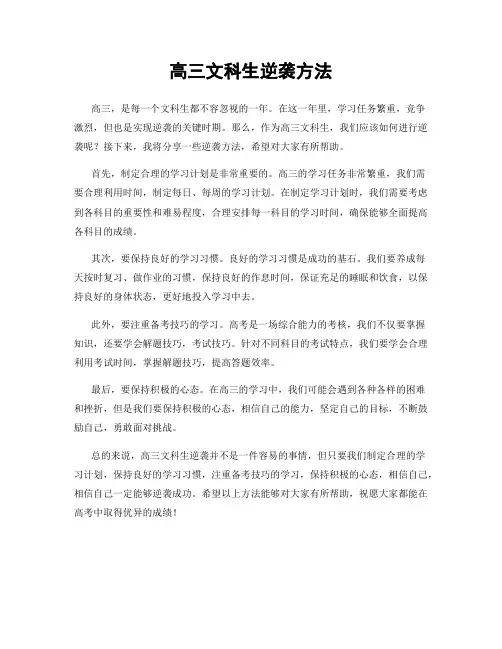 高三文科生逆袭方法

高三，是每一个文科生都不容忽视的一年。在这一年里，学习任务繁重，竞争激烈，但也是实现逆袭的关键时期。那么，作为高三文科生，我们应该如何进行逆袭呢？接下来，我将分享一些逆袭方法，希望对大家有所帮助。

首先，制定合理的学习计划是非常重要的。高三的学习任务非常繁重，我们需要合理利用时间，制定每日、每周的学习计划。在制定学习计划时，我们需要考虑到各科目的重要性和难易程度，合理安排每一科目的学习时间，确保能够全面提高各科目的成绩。

其次，要保持良好的学习习惯。良好的学习习惯是成功的基石。我们要养成每天按时复习、做作业的习惯，保持良好的作息时间，保证充足的睡眠和饮食，以保持良好的身体状态，更好地投入学习中去。

此外，要注重备考技巧的学习。高考是一场综合能力的考核，我们不仅要掌握知识，还要学会解题技巧，考试技巧。针对不同科目的考试特点，我们要学会合理利用考试时间，掌握解题技巧，提高答题效率。

最后，要保持积极的心态。在高三的学习中，我们可能会遇到各种各样的困难和挫折，但是我们要保持积极的心态，相信自己的能力，坚定自己的目标，不断鼓励自己，勇敢面对挑战。

总的来说，高三文科生逆袭并不是一件容易的事情，但只要我们制定合理的学习计划，保持良好的学习习惯，注重备考技巧的学习，保持积极的心态，相信自己，相信自己一定能够逆袭成功。希望以上方法能够对大家有所帮助，祝愿大家都能在高考中取得优异的成绩！